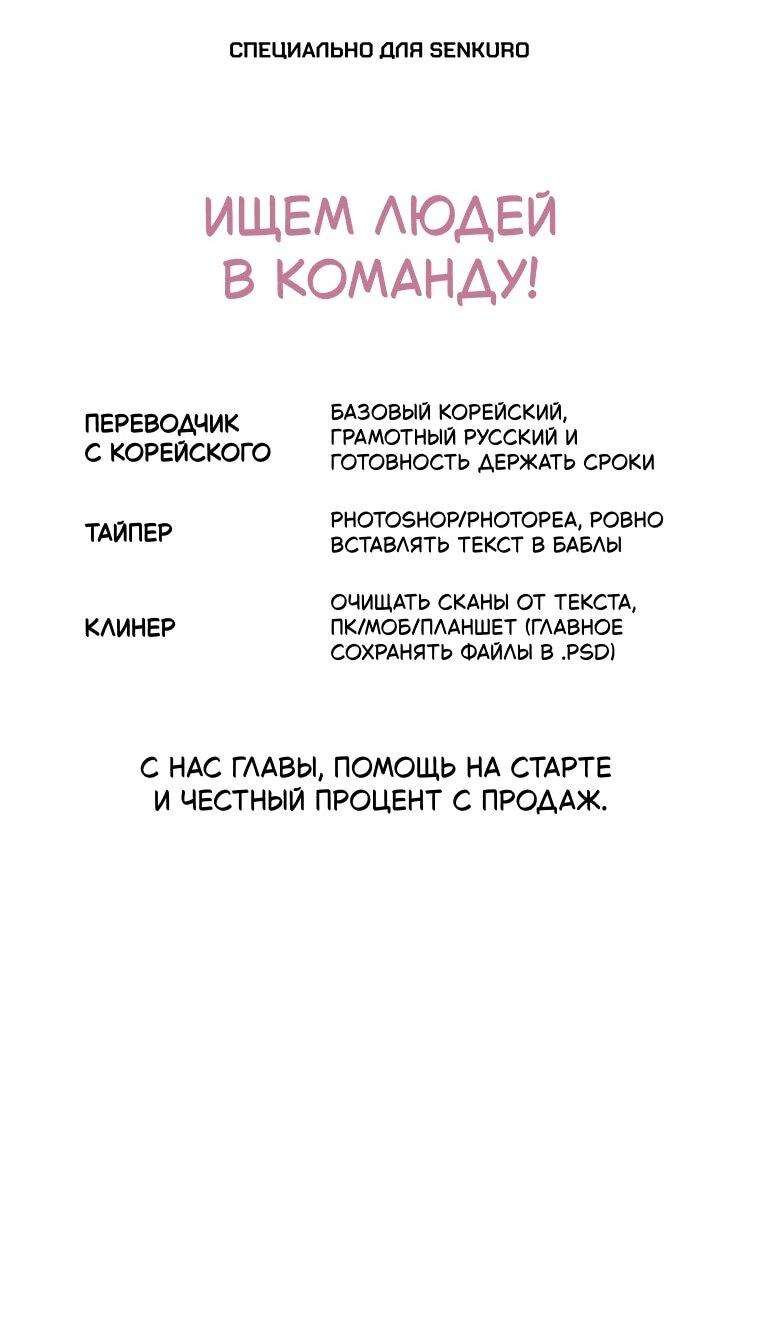 СПЕЦИАЛЬНО ДЛЯ SENKURO

ИЩЕМ ЛЮДЕЙ В КОМАНДУ!

ПЕРЕВОДЧИК С КОРЕЙСКОГО

БАЗОВЫЙ КОРЕЙСКИЙ, ГРАМОТНЫЙ РУССКИЙ И ГОТОВНОСТЬ ДЕРЖАТЬ СРОКИ

ТАЙПЕР

PHOTOSHOP/PHOTOPEA, РОВНО ВСТАВЛЯТЬ ТЕКСТ В БАБЛЫ

КЛИНЕР

ОЧИЩАТЬ СКАНЫ ОТ ТЕКСТА, ПК/МОБ/ПЛАНШЕТ (ГЛАВНОЕ СОХРАНЯТЬ ФАЙЛЫ В .PSD)

С НАС ГЛАВЫ, ПОМОЩЬ НА СТАРТЕ И ЧЕСТНЫЙ ПРОЦЕНТ С ПРОДАЖ.